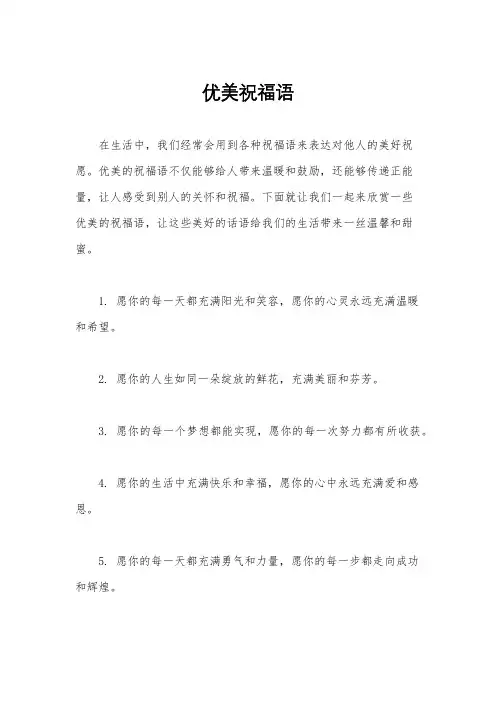 优美祝福语

在生活中，我们经常会用到各种祝福语来表达对他人的美好祝愿。优美的祝福语不仅能够给人带来温暖和鼓励，还能够传递正能量，让人感受到别人的关怀和祝福。下面就让我们一起来欣赏一些优美的祝福语，让这些美好的话语给我们的生活带来一丝温馨和甜蜜。

1. 愿你的每一天都充满阳光和笑容，愿你的心灵永远充满温暖和希望。

2. 愿你的人生如同一朵绽放的鲜花，充满美丽和芬芳。

3. 愿你的每一个梦想都能实现，愿你的每一次努力都有所收获。

4. 愿你的生活中充满快乐和幸福，愿你的心中永远充满爱和感恩。

5. 愿你的每一天都充满勇气和力量，愿你的每一步都走向成功和辉煌。